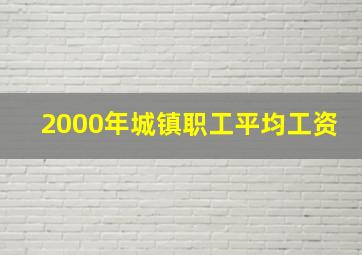 2000年城镇职工平均工资